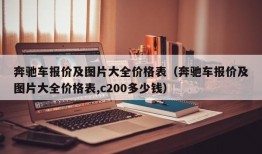 奔驰车报价及图片大全价格表（奔驰车报价及图片大全价格表,c200多少钱）